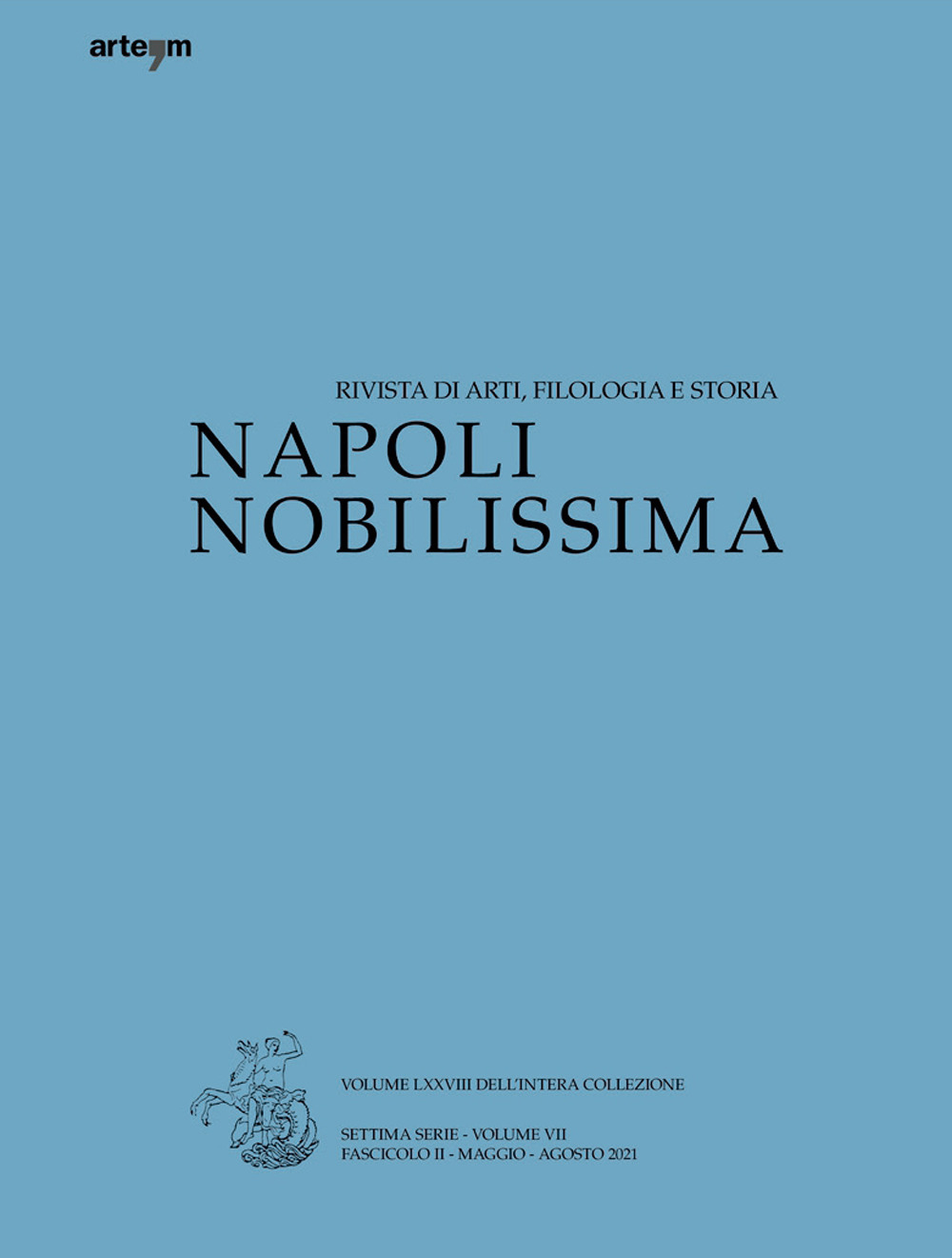 arte'm

RIVISTA DI ARTI, FILOLOGIA E STORIA
NAPOLI
NOBILISSIMA

VOLUME LXXVIII DELL'INTERA COLLEZIONE

SETTIMA SERIE - VOLUME VII
FASCICOLO II - MAGGIO - AGOSTO 2021